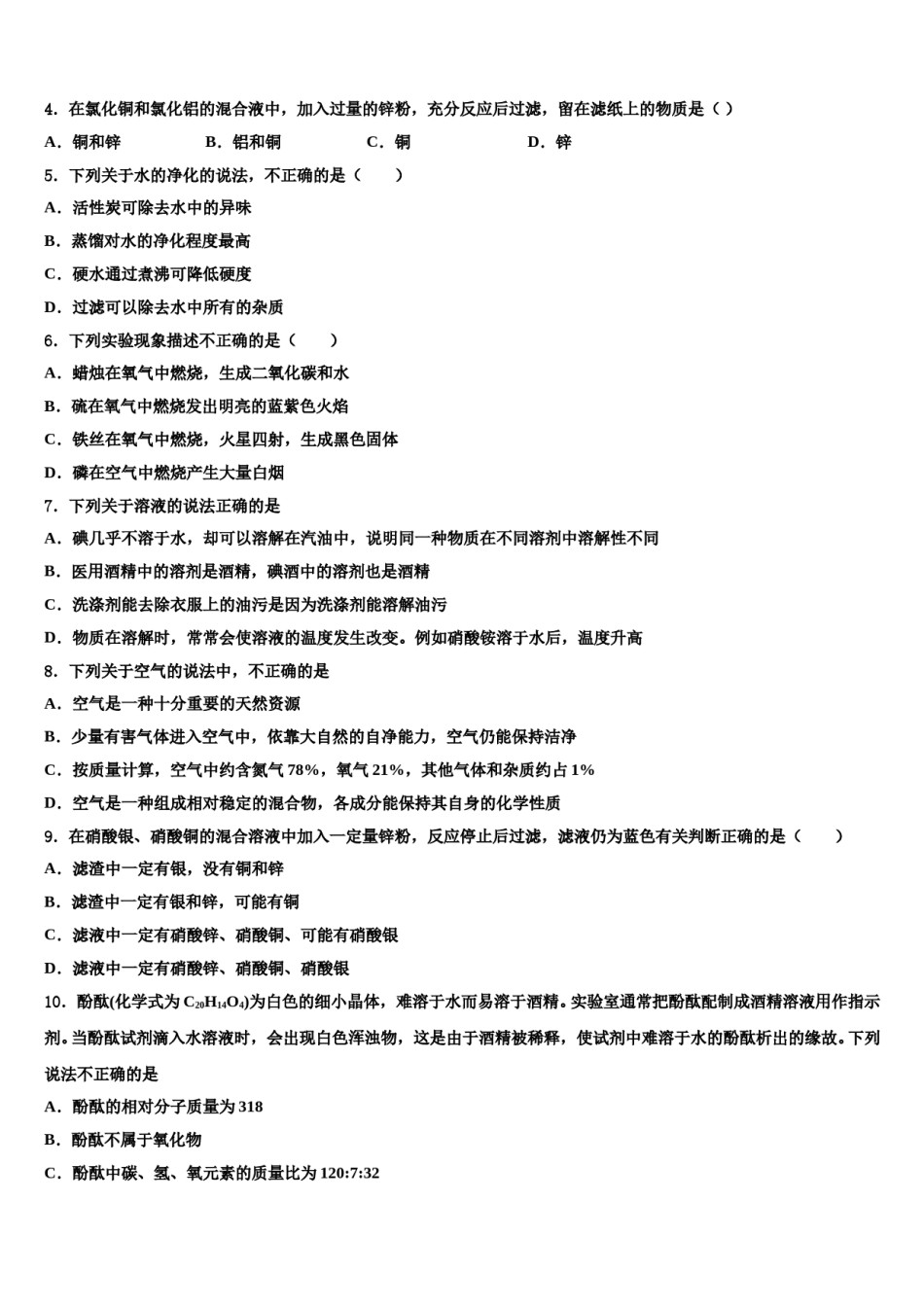 4．在氯化铜和氯化铝的混合液中，加入过量的锌粉，充分反应后过滤，留在滤纸上的物质是（ ）

A．铜和锌　　B．铝和铜　　C．铜　　D．锌

5．下列关于水的净化的说法，不正确的是（　　）

A．活性炭可除去水中的异味

B．蒸馏对水的净化程度最高

C．硬水通过煮沸可降低硬度

D．过滤可以除去水中所有的杂质

6．下列实验现象描述不正确的是（　　）

A．蜡烛在氧气中燃烧，生成二氧化碳和水

B．硫在氧气中燃烧发出明亮的蓝紫色火焰

C．铁丝在氧气中燃烧，火星四射，生成黑色固体

D．磷在空气中燃烧产生大量白烟

7．下列关于溶液的说法正确的是

A．碘几乎不溶于水，却可以溶解在汽油中，说明同一种物质在不同溶剂中溶解性不同

B．医用酒精中的溶剂是酒精，碘酒中的溶剂也是酒精

C．洗涤剂能去除衣服上的油污是因为洗涤剂能溶解油污

D．物质在溶解时，常常会使溶液的温度发生改变。例如硝酸铵溶于水后，温度升高

8．下列关于空气的说法中，不正确的是

A．空气是一种十分重要的天然资源

B．少量有害气体进入空气中，依靠大自然的自净能力，空气仍能保持洁净

C．按质量计算，空气中约含氮气 78%，氧气 21%，其他气体和杂质约占 1%

D．空气是一种组成相对稳定的混合物，各成分能保持其自身的化学性质

9．在硝酸银、硝酸铜的混合溶液中加入一定量锌粉，反应停止后过滤，滤液仍为蓝色有关判断正确的是（　　）

A．滤渣中一定有银，没有铜和锌

B．滤渣中一定有银和锌，可能有铜

C．滤液中一定有硝酸锌、硝酸铜、可能有硝酸银

D．滤液中一定有硝酸锌、硝酸铜、硝酸银

10．酚酞(化学式为 $C_{20}H_{14}O_4$)为白色的细小晶体，难溶于水而易溶于酒精。实验室通常把酚酞配制成酒精溶液用作指示剂。当酚酞试剂滴入水溶液时，会出现白色浑浊物，这是由于酒精被稀释，使试剂中难溶于水的酚酞析出的缘故。下列说法不正确的是

A．酚酞的相对分子质量为 318

B．酚酞不属于氧化物

C．酚酞中碳、氢、氧元素的质量比为 120:7:32